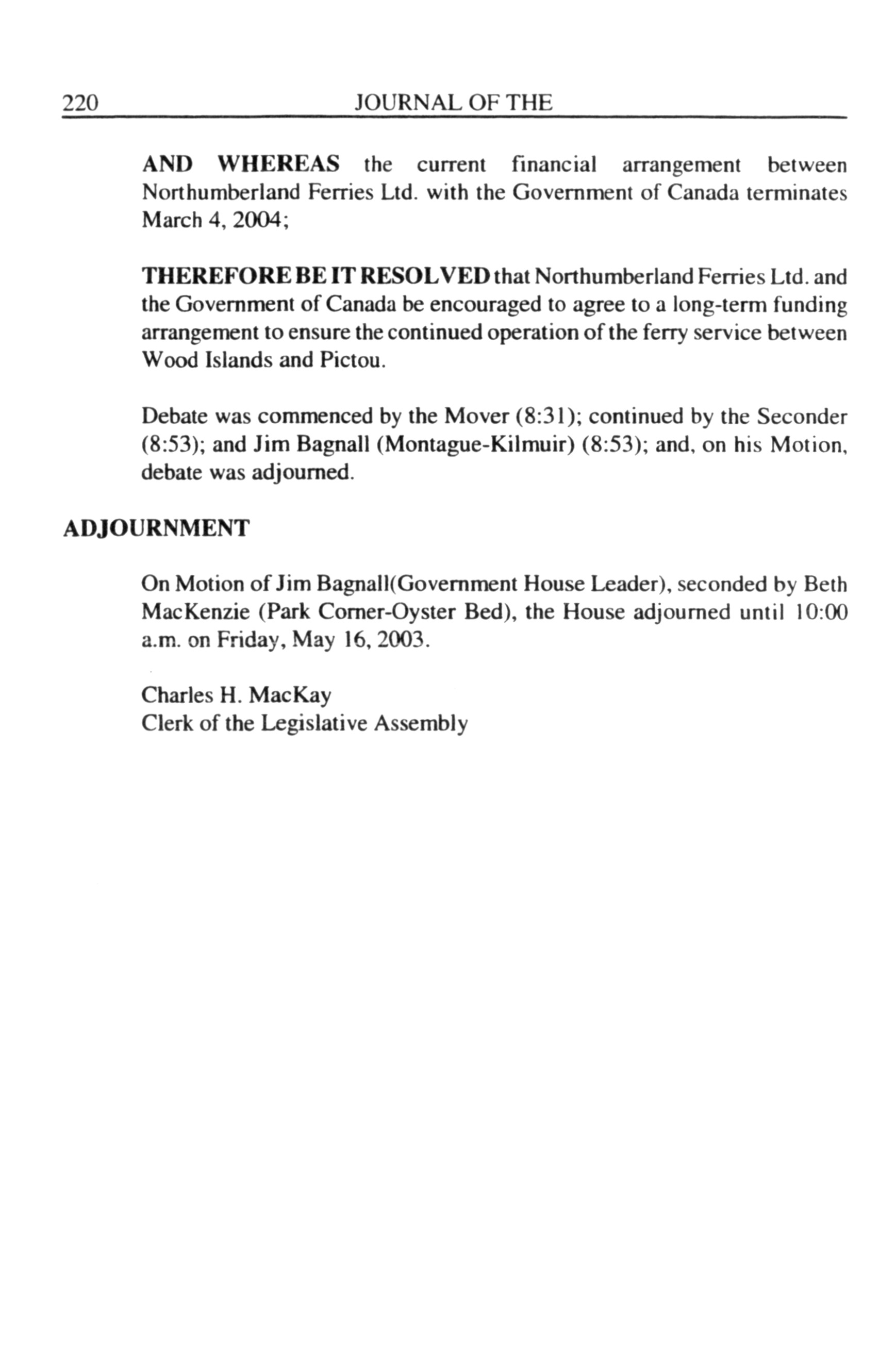 220 JOURNAL OF THE

AND WHEREAS the current financial arrangement between Northumberland Ferries Ltd. with the Government of Canada terminates March 4, 2004;

THEREFORE BE IT RESOLVED that Northumberland Ferries Ltd. and the Government of Canada be encouraged to agree to a long-term funding arrangement to ensure the continued operation of the ferry service between Wood Islands and Pictou.

Debate was commenced by the Mover (8:31); continued by the Seconder (8:53); and Jim Bagnall (Montague-Kilmuir) (8:53); and, on his Motion, debate was adjourned.

ADJOURNMENT

On Motion of Jim Bagnall(Government House Leader), seconded by Beth MacKenzie (Park Corner-Oyster Bed), the House adjourned until 10:00 a.m. on Friday, May 16, 2003.

Charles H. MacKay
Clerk of the Legislative Assembly